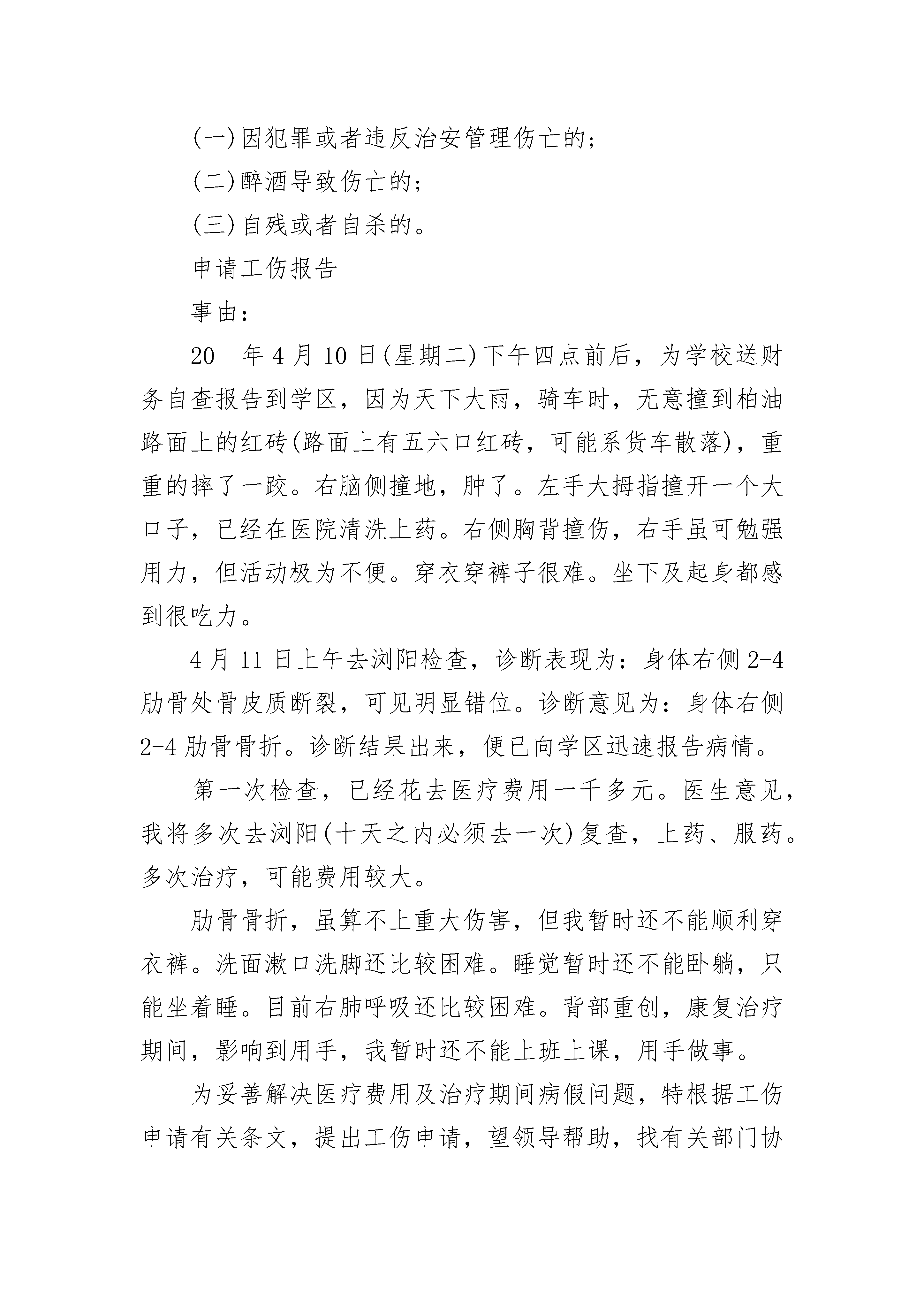 (一)因犯罪或者违反治安管理伤亡的;

(二)醉酒导致伤亡的;

(三)自残或者自杀的。

申请工伤报告

事由:

20__年4月10日(星期二)下午四点前后，为学校送财务自查报告到学区，因为天下大雨，骑车时，无意撞到柏油路面上的红砖(路面上有五六口红砖，可能系货车散落)，重重的摔了一跤。右脑侧撞地，肿了。左手大拇指撞开一个大口子，已经在医院清洗上药。右侧胸背撞伤，右手虽可勉强用力，但活动极为不便。穿衣穿裤子很难。坐下及起身都感到很吃力。

4月11日上午去浏阳检查，诊断表现为：身体右侧2-4肋骨处骨皮质断裂，可见明显错位。诊断意见为：身体右侧2-4肋骨骨折。诊断结果出来，便已向学区迅速报告病情。

第一次检查，已经花去医疗费用一千多元。医生意见，我将多次去浏阳(十天之内必须去一次)复查，上药、服药。多次治疗，可能费用较大。

肋骨骨折，虽算不上重大伤害，但我暂时还不能顺利穿衣裤。洗面漱口洗脚还比较困难。睡觉暂时还不能卧躺，只能坐着睡。目前右肺呼吸还比较困难。背部重创，康复治疗期间，影响到用手，我暂时还不能上班上课，用手做事。

为妥善解决医疗费用及治疗期间病假问题，特根据工伤申请有关条文，提出工伤申请，望领导帮助，找有关部门协